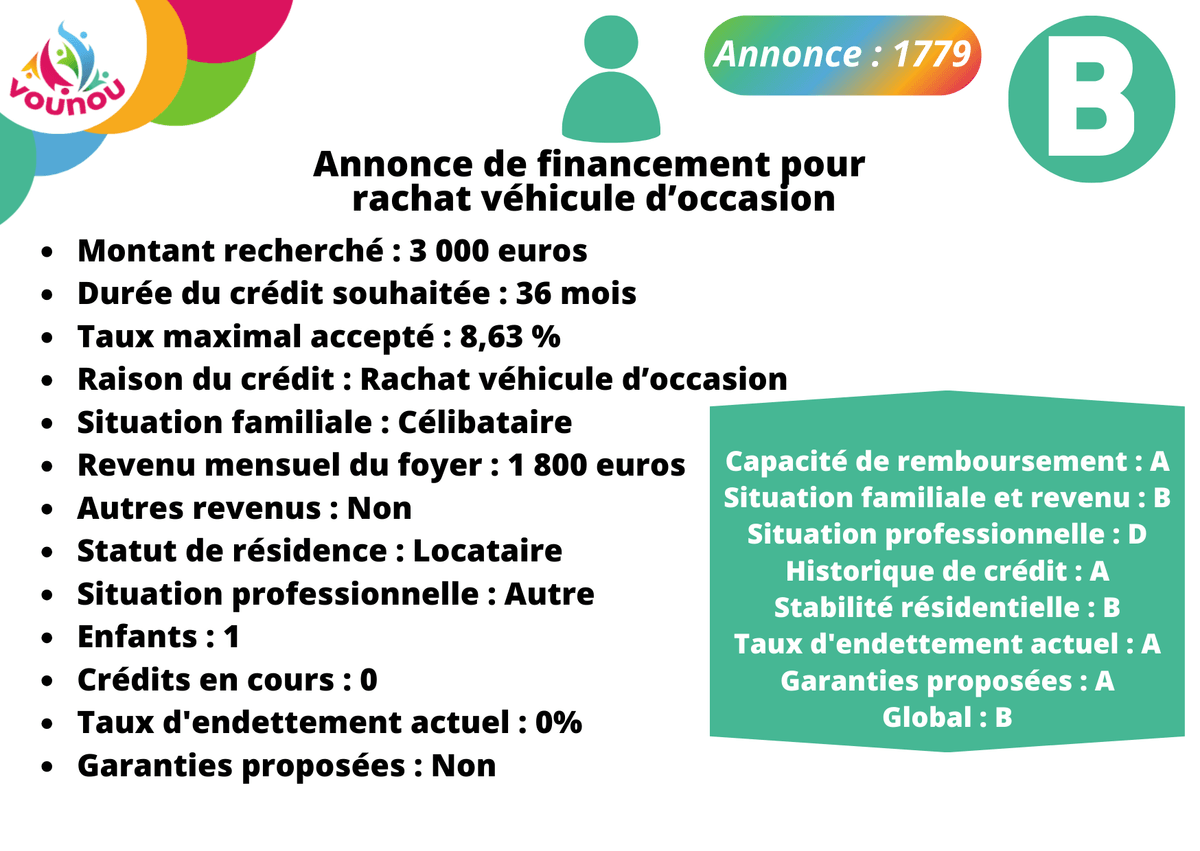 vounou

Annonce : 1779

B

Annonce de financement pour rachat véhicule d'occasion

• Montant recherché : 3 000 euros
• Durée du crédit souhaitée : 36 mois
• Taux maximal accepté : 8,63 %
• Raison du crédit : Rachat véhicule d'occasion
• Situation familiale : Célibataire
• Revenu mensuel du foyer : 1 800 euros
• Autres revenus : Non
• Statut de résidence : Locataire
• Situation professionnelle : Autre
• Enfants : 1
• Crédits en cours : 0
• Taux d'endettement actuel : 0%
• Garanties proposées : Non

Capacité de remboursement : A
Situation familiale et revenu : B
Situation professionnelle : D
Historique de crédit : A
Stabilité résidentielle : B
Taux d'endettement actuel : A
Garanties proposées : A
Global : B